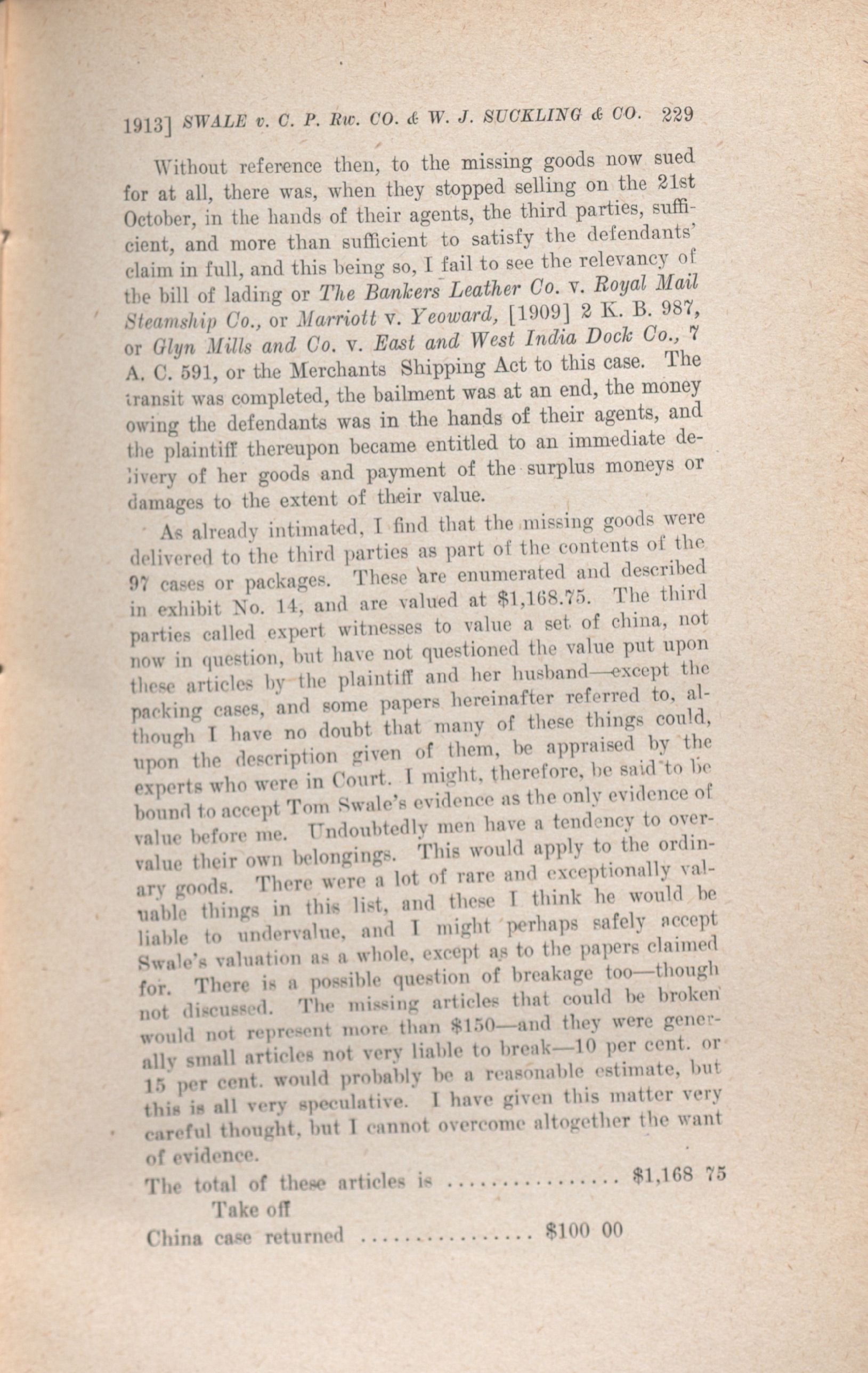 1913] SWALE v. C. P. Rw. CO. & W. J. SUCKLING & CO. 229

Without reference then, to the missing goods now sued for at all, there was, when they stopped selling on the 21st October, in the hands of their agents, the third parties, sufficient, and more than sufficient to satisfy the defendants' claim in full, and this being so, I fail to see the relevancy of the bill of lading or The Bankers Leather Co. v. Royal Mail Steamship Co., or Marriott v. Yeoward, [1909] 2 K. B. 987, or Glyn Mills and Co. v. East and West India Dock Co., 7 A. C. 591, or the Merchants Shipping Act to this case. The transit was completed, the bailment was at an end, the money owing the defendants was in the hands of their agents, and the plaintiff thereupon became entitled to an immediate delivery of her goods and payment of the surplus moneys or damages to the extent of their value.

As already intimated, I find that the missing goods were delivered to the third parties as part of the contents of the 97 cases or packages. These are enumerated and described in exhibit No. 14, and are valued at $1,168.75. The third parties called expert witnesses to value a set of china, not now in question, but have not questioned the value put upon these articles by the plaintiff and her husband—except the packing cases, and some papers hereinafter referred to, although I have no doubt that many of these things could, upon the description given of them, be appraised by the experts who were in Court. I might, therefore, be said to be bound to accept Tom Swale's evidence as the only evidence of value before me. Undoubtedly men have a tendency to overvalue their own belongings. This would apply to the ordinary goods. There were a lot of rare and exceptionally valuable things in this list, and these I think he would be liable to undervalue, and I might perhaps safely accept Swale's valuation as a whole, except as to the papers claimed for. There is a possible question of breakage too—though not discussed. The missing articles that could be broken would not represent more than $150—and they were generally small articles not very liable to break—10 per cent. or 15 per cent. would probably be a reasonable estimate, but this is all very speculative. I have given this matter very careful thought, but I cannot overcome altogether the want of evidence.

The total of these articles is ................ $1,168 75
Take off
China case returned ................ $100 00